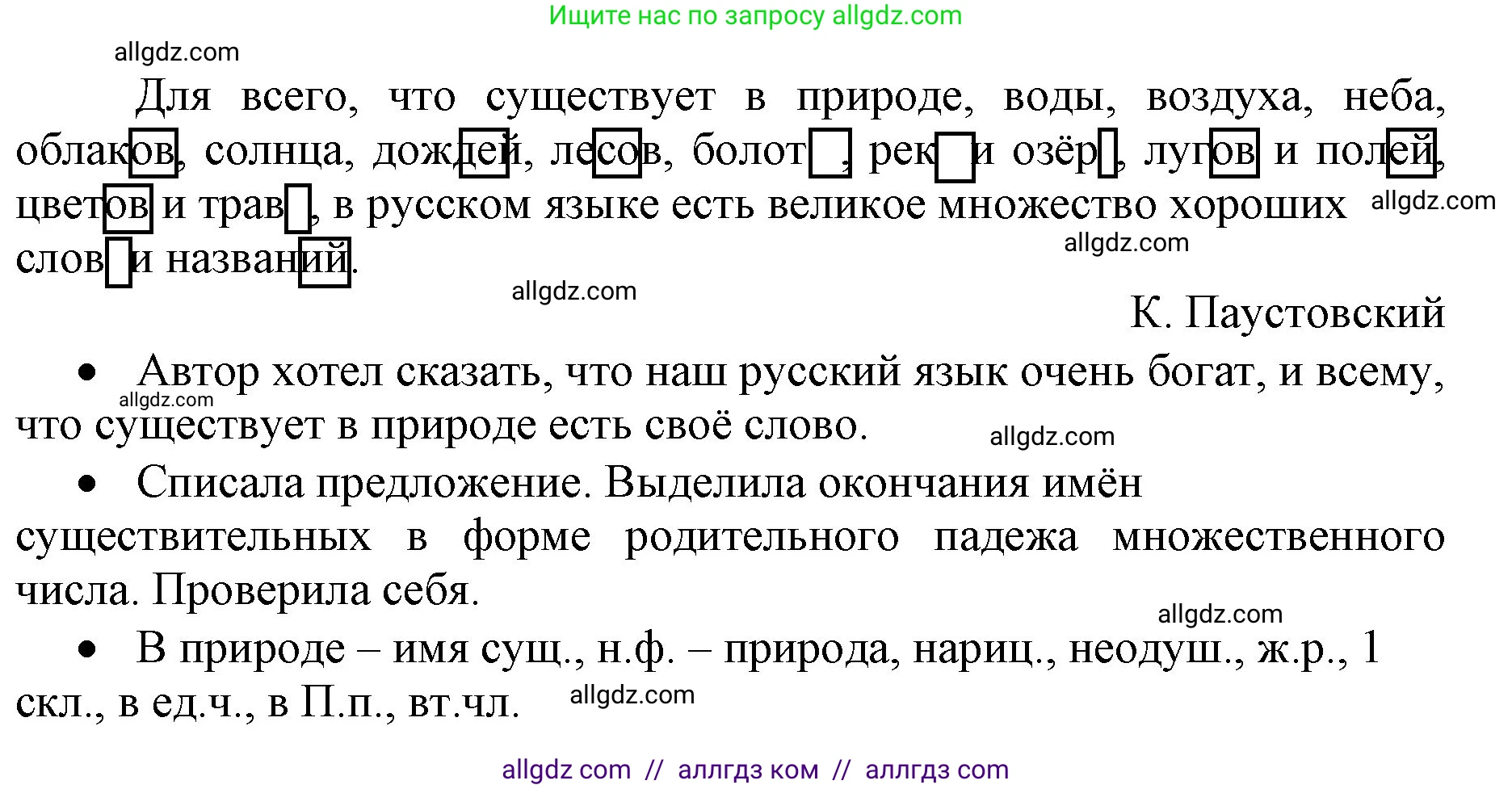 Ищите нас по запросу allgdz.com

allgdz.com

Для всего, что существует в природе, воды, воздуха, неба, облаков, солнца, дождей, лесов, болот, рек и озёр, лугов и полей, цветов и трав, в русском языке есть великое множество хороших слов и названий.

allgdz.com

allgdz.com

allgdz.com

К. Паустовский

• Автор хотел сказать, что наш русский язык очень богат, и всему, что существует в природе есть своё слово.

allgdz.com

allgdz.com

• Списала предложение. Выделила окончания имён существительных в форме родительного падежа множественного числа. Проверила себя.

allgdz.com

• В природе – имя сущ., н.ф. – природа, нариц., неодуш., ж.р., 1 скл., в ед.ч., в П.п., вт.чл.

allgdz.com

allgdz com // аллгдз ком // аллгдз com